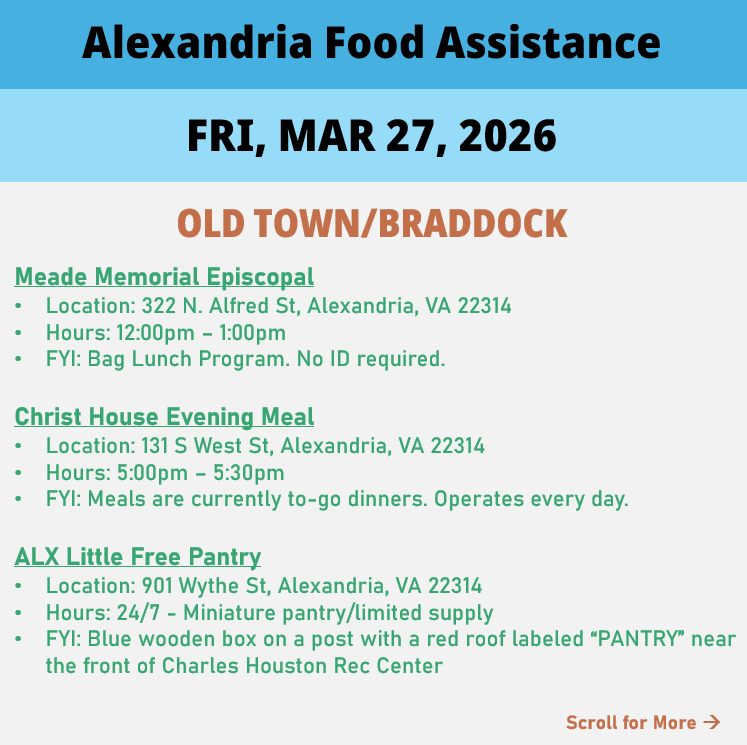 Alexandria Food Assistance

FRI, MAR 27, 2026

OLD TOWN/BRADDOCK

Meade Memorial Episcopal
• Location: 322 N. Alfred St, Alexandria, VA 22314
• Hours: 12:00pm – 1:00pm
• FYI: Bag Lunch Program. No ID required.

Christ House Evening Meal
• Location: 131 S West St, Alexandria, VA 22314
• Hours: 5:00pm – 5:30pm
• FYI: Meals are currently to-go dinners. Operates every day.

ALX Little Free Pantry
• Location: 901 Wythe St, Alexandria, VA 22314
• Hours: 24/7 - Miniature pantry/limited supply
• FYI: Blue wooden box on a post with a red roof labeled “PANTRY” near the front of Charles Houston Rec Center

Scroll for More →